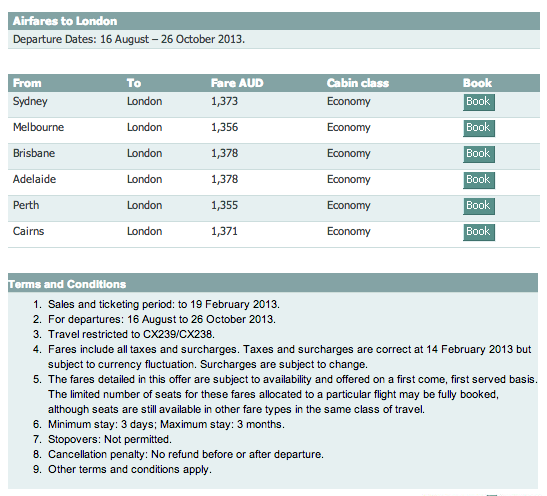 Airfares to London

Departure Dates: 16 August – 26 October 2013.

| From | To | Fare AUD | Cabin class | Book |
|---|---|---|---|---|
| Sydney | London | 1,373 | Economy | Book |
| Melbourne | London | 1,356 | Economy | Book |
| Brisbane | London | 1,378 | Economy | Book |
| Adelaide | London | 1,378 | Economy | Book |
| Perth | London | 1,355 | Economy | Book |
| Cairns | London | 1,371 | Economy | Book |

Terms and Conditions

1. Sales and ticketing period: to 19 February 2013.
2. For departures: 16 August to 26 October 2013.
3. Travel restricted to CX239/CX238.
4. Fares include all taxes and surcharges. Taxes and surcharges are correct at 14 February 2013 but subject to currency fluctuation. Surcharges are subject to change.
5. The fares detailed in this offer are subject to availability and offered on a first come, first served basis. The limited number of seats for these fares allocated to a particular flight may be fully booked, although seats are still available in other fare types in the same class of travel.
6. Minimum stay: 3 days; Maximum stay: 3 months.
7. Stopovers: Not permitted.
8. Cancellation penalty: No refund before or after departure.
9. Other terms and conditions apply.